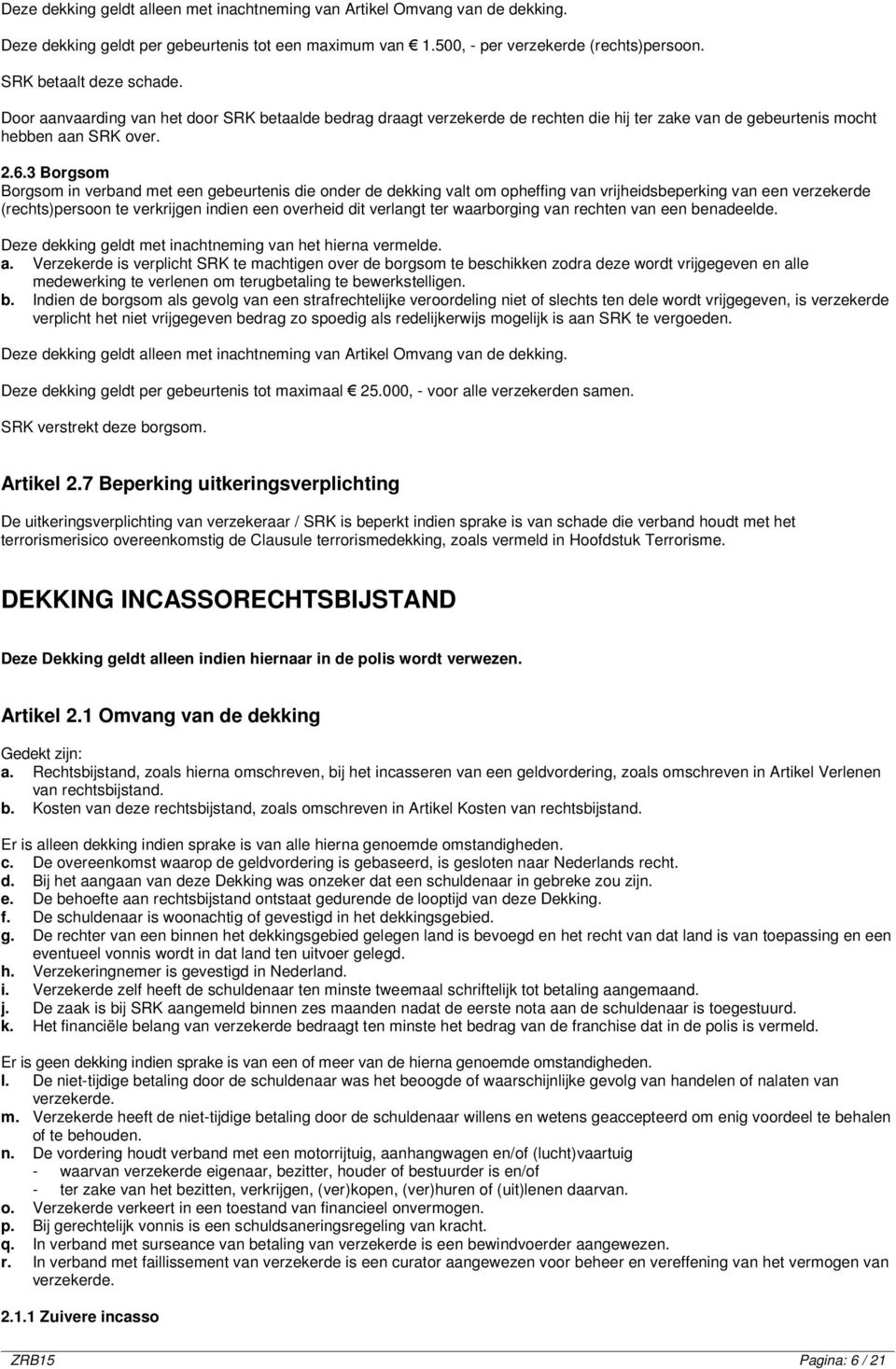 Deze dekking geldt alleen met inachtneming van Artikel Omvang van de dekking.

Deze dekking geldt per gebeurtenis tot een maximum van € 1.500, - per verzekerde (rechts)persoon.

SRK betaalt deze schade.

Door aanvaarding van het door SRK betaalde bedrag draagt verzekerde de rechten die hij ter zake van de gebeurtenis mocht hebben aan SRK over.

2.6.3 Borgsom
Borgsom in verband met een gebeurtenis die onder de dekking valt om opheffing van vrijheidsbeperking van een verzekerde (rechts)persoon te verkrijgen indien een overheid dit verlangt ter waarborging van rechten van een benadeelde.

Deze dekking geldt met inachtneming van het hierna vermelde.
a. Verzekerde is verplicht SRK te machtigen over de borgsom te beschikken zodra deze wordt vrijgegeven en alle medewerking te verlenen om terugbetaling te bewerkstelligen.
b. Indien de borgsom als gevolg van een strafrechtelijke veroordeling niet of slechts ten dele wordt vrijgegeven, is verzekerde verplicht het niet vrijgegeven bedrag zo spoedig als redelijkerwijs mogelijk is aan SRK te vergoeden.

Deze dekking geldt alleen met inachtneming van Artikel Omvang van de dekking.

Deze dekking geldt per gebeurtenis tot maximaal € 25.000, - voor alle verzekerden samen.

SRK verstrekt deze borgsom.

Artikel 2.7 Beperking uitkeringsverplichting

De uitkeringsverplichting van verzekeraar / SRK is beperkt indien sprake is van schade die verband houdt met het terrorismerisico overeenkomstig de Clausule terrorismedekking, zoals vermeld in Hoofdstuk Terrorisme.

DEKKING INCASSORECHTSBIJSTAND

Deze Dekking geldt alleen indien hiernaar in de polis wordt verwezen.

Artikel 2.1 Omvang van de dekking

Gedekt zijn:
a. Rechtsbijstand, zoals hierna omschreven, bij het incasseren van een geldvordering, zoals omschreven in Artikel Verlenen van rechtsbijstand.
b. Kosten van deze rechtsbijstand, zoals omschreven in Artikel Kosten van rechtsbijstand.

Er is alleen dekking indien sprake is van alle hierna genoemde omstandigheden.
c. De overeenkomst waarop de geldvordering is gebaseerd, is gesloten naar Nederlands recht.
d. Bij het aangaan van deze Dekking was onzeker dat een schuldenaar in gebreke zou zijn.
e. De behoefte aan rechtsbijstand ontstaat gedurende de looptijd van deze Dekking.
f. De schuldenaar is woonachtig of gevestigd in het dekkingsgebied.
g. De rechter van een binnen het dekkingsgebied gelegen land is bevoegd en het recht van dat land is van toepassing en een eventueel vonnis wordt in dat land ten uitvoer gelegd.
h. Verzekeringnemer is gevestigd in Nederland.
i. Verzekerde zelf heeft de schuldenaar ten minste tweemaal schriftelijk tot betaling aangemaand.
j. De zaak is bij SRK aangemeld binnen zes maanden nadat de eerste nota aan de schuldenaar is toegestuurd.
k. Het financiële belang van verzekerde bedraagt ten minste het bedrag van de franchise dat in de polis is vermeld.

Er is geen dekking indien sprake is van een of meer van de hierna genoemde omstandigheden.
l. De niet-tijdige betaling door de schuldenaar was het beoogde of waarschijnlijke gevolg van handelen of nalaten van verzekerde.
m. Verzekerde heeft de niet-tijdige betaling door de schuldenaar willens en wetens geaccepteerd om enig voordeel te behalen of te behouden.
n. De vordering houdt verband met een motorrijtuig, aanhangwagen en/of (lucht)vaartuig
- waarvan verzekerde eigenaar, bezitter, houder of bestuurder is en/of
- ter zake van het bezitten, verkrijgen, (ver)kopen, (ver)huren of (uit)lenen daarvan.
o. Verzekerde verkeert in een toestand van financieel onvermogen.
p. Bij gerechtelijk vonnis is een schuldsaneringsregeling van kracht.
q. In verband met surseance van betaling van verzekerde is een bewindvoerder aangewezen.
r. In verband met faillissement van verzekerde is een curator aangewezen voor beheer en vereffening van het vermogen van verzekerde.

2.1.1 Zuivere incasso

ZRB15 Pagina: 6 / 21